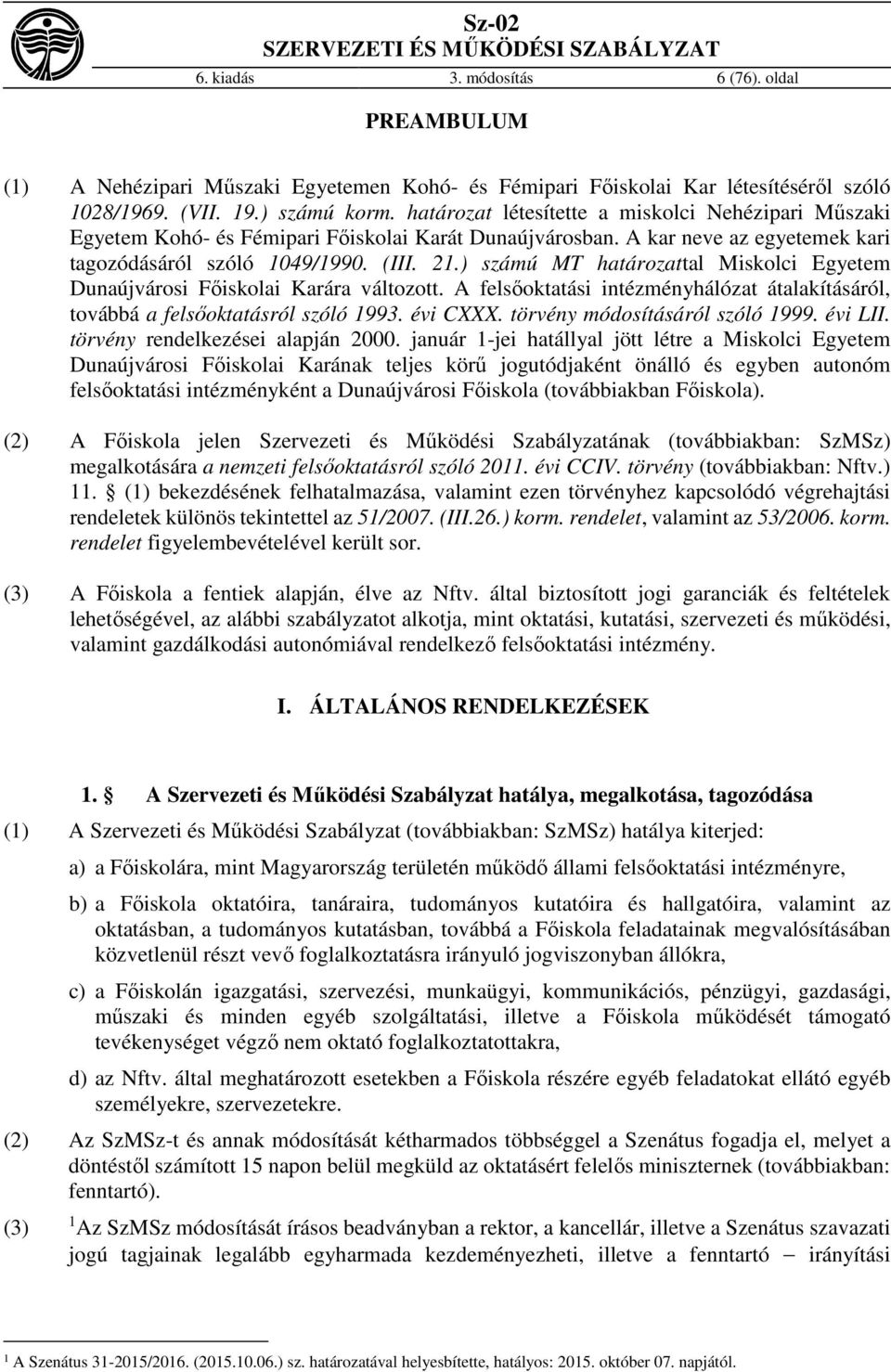 Sz-02
SZERVEZETI ÉS MŰKÖDÉSI SZABÁLYZAT
6. kiadás 3. módosítás 6 (76). oldal

PREAMBULUM

(1) A Nehézipari Műszaki Egyetemen Kohó- és Fémipari Főiskolai Kar létesítéséről szóló 1028/1969. (VII. 19.) számú korm. határozat létesítette a miskolci Nehézipari Műszaki Egyetem Kohó- és Fémipari Főiskolai Karát Dunaújvárosban. A kar neve az egyetemek kari tagozódásáról szóló 1049/1990. (III. 21.) számú MT határozattal Miskolci Egyetem Dunaújvárosi Főiskolai Karára változott. A felsőoktatási intézményhálózat átalakításáról, továbbá a felsőoktatásról szóló 1993. évi CXXX. törvény módosításáról szóló 1999. évi LII. törvény rendelkezései alapján 2000. január 1-jei hatállyal jött létre a Miskolci Egyetem Dunaújvárosi Főiskolai Karának teljes körű jogutódjaként önálló és egyben autonóm felsőoktatási intézményként a Dunaújvárosi Főiskola (továbbiakban Főiskola).

(2) A Főiskola jelen Szervezeti és Működési Szabályzatának (továbbiakban: SzMSz) megalkotására a nemzeti felsőoktatásról szóló 2011. évi CCIV. törvény (továbbiakban: Nftv.) 11. § (1) bekezdésének felhatalmazása, valamint ezen törvényhez kapcsolódó végrehajtási rendeletek különös tekintettel az 51/2007. (III.26.) korm. rendelet, valamint az 53/2006. korm. rendelet figyelembevételével került sor.

(3) A Főiskola a fentiek alapján, élve az Nftv. által biztosított jogi garanciák és feltételek lehetőségével, az alábbi szabályzatot alkotja, mint oktatási, kutatási, szervezeti és működési, valamint gazdálkodási autonómiával rendelkező felsőoktatási intézmény.

I. ÁLTALÁNOS RENDELKEZÉSEK

1. § A Szervezeti és Működési Szabályzat hatálya, megalkotása, tagozódása

(1) A Szervezeti és Működési Szabályzat (továbbiakban: SzMSz) hatálya kiterjed:

a) a Főiskolára, mint Magyarország területén működő állami felsőoktatási intézményre,

b) a Főiskola oktatóira, tanáraira, tudományos kutatóira és hallgatóira, valamint az oktatásban, a tudományos kutatásban, továbbá a Főiskola feladatainak megvalósításában közvetlenül részt vevő foglalkoztatásra irányuló jogviszonyban állókra,

c) a Főiskolán igazgatási, szervezési, munkaügyi, kommunikációs, pénzügyi, gazdasági, műszaki és minden egyéb szolgáltatási, illetve a Főiskola működését támogató tevékenységet végző nem oktató foglalkoztatottakra,

d) az Nftv. által meghatározott esetekben a Főiskola részére egyéb feladatokat ellátó egyéb személyekre, szervezetekre.

(2) Az SzMSz-t és annak módosítását kétharmados többséggel a Szenátus fogadja el, melyet a döntéstől számított 15 napon belül megküld az oktatásért felelős miniszternek (továbbiakban: fenntartó).

(3) $^1$Az SzMSz módosítását írásos beadványban a rektor, a kancellár, illetve a Szenátus szavazati jogú tagjainak legalább egyharmada kezdeményezheti, illetve a fenntartó – irányítási

$^1$ A Szenátus 31-2015/2016. (2015.10.06.) sz. határozatával helyesbítette, hatályos: 2015. október 07. napjától.